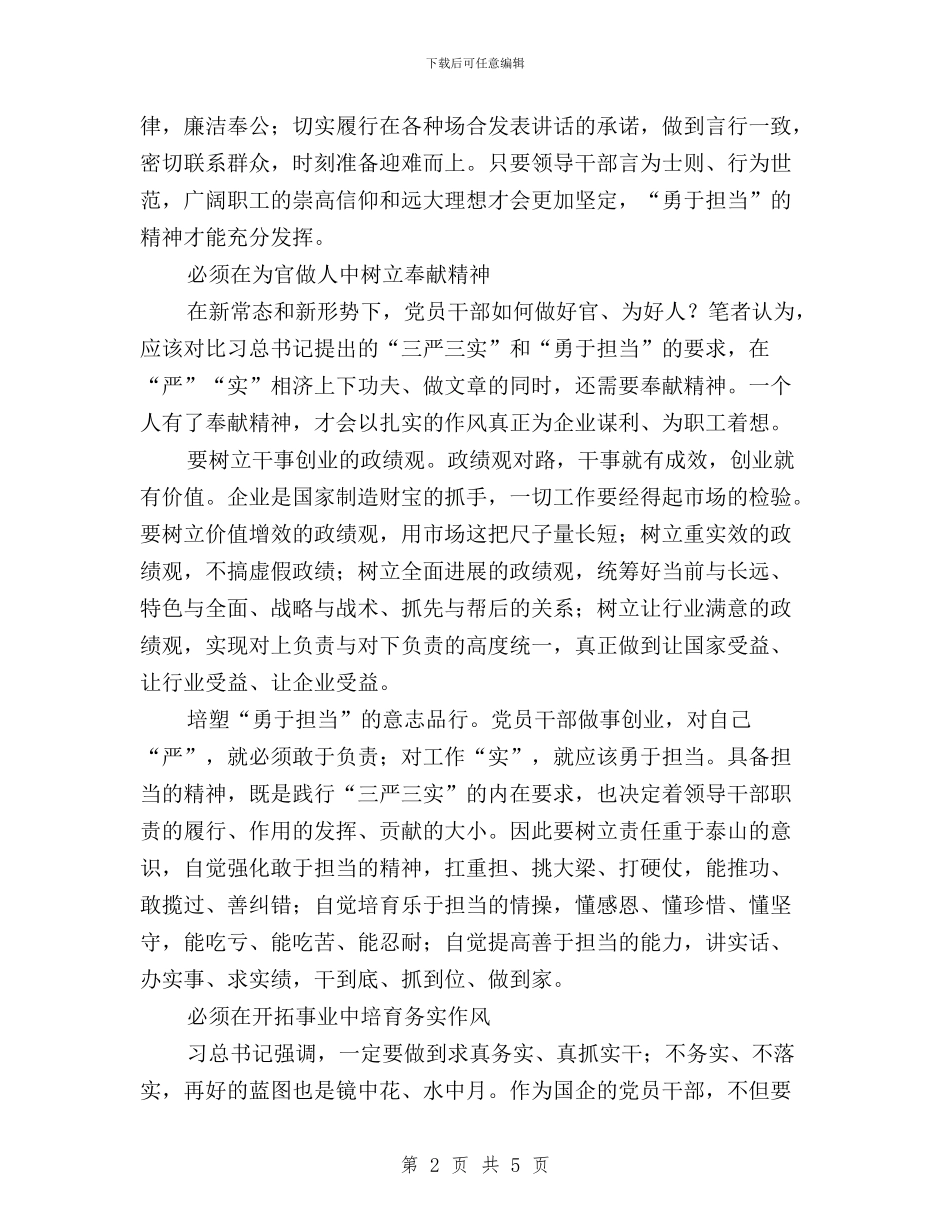 下载后可任意编辑

律，廉洁奉公；切实履行在各种场合发表讲话的承诺，做到言行一致，密切联系群众，时刻准备迎难而上。只要领导干部言为士则、行为世范，广阔职工的崇高信仰和远大理想才会更加坚定，“勇于担当”的精神才能充分发挥。

必须在为官做人中树立奉献精神

在新常态和新形势下，党员干部如何做好官、为好人？笔者认为，应该对比习总书记提出的“三严三实”和“勇于担当”的要求，在“严”“实”相济上下功夫、做文章的同时，还需要奉献精神。一个人有了奉献精神，才会以扎实的作风真正为企业谋利、为职工着想。

要树立干事创业的政绩观。政绩观对路，干事就有成效，创业就有价值。企业是国家制造财宝的抓手，一切工作要经得起市场的检验。要树立价值增效的政绩观，用市场这把尺子量长短；树立重实效的政绩观，不搞虚假政绩；树立全面进展的政绩观，统筹好当前与长远、特色与全面、战略与战术、抓先与帮后的关系；树立让行业满意的政绩观，实现对上负责与对下负责的高度统一，真正做到让国家受益、让行业受益、让企业受益。

培塑“勇于担当”的意志品行。党员干部做事创业，对自己“严”，就必须敢于负责；对工作“实”，就应该勇于担当。具备担当的精神，既是践行“三严三实”的内在要求，也决定着领导干部职责的履行、作用的发挥、贡献的大小。因此要树立责任重于泰山的意识，自觉强化敢于担当的精神，扛重担、挑大梁、打硬仗，能推功、敢揽过、善纠错；自觉培育乐于担当的情操，懂感恩、懂珍惜、懂坚守，能吃亏、能吃苦、能忍耐；自觉提高善于担当的能力，讲实话、办实事、求实绩，干到底、抓到位、做到家。

必须在开拓事业中培育务实作风

习总书记强调，一定要做到求真务实、真抓实干；不务实、不落实，再好的蓝图也是镜中花、水中月。作为国企的党员干部，不但要

第 2 页 共 5 页